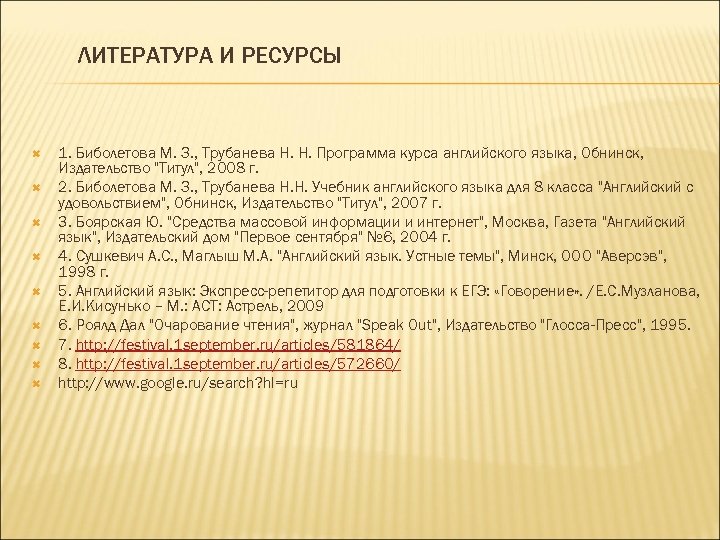 ЛИТЕРАТУРА И РЕСУРСЫ

1. Биболетова М. З., Трубанева Н. Н. Программа курса английского языка, Обнинск, Издательство "Титул", 2008 г.

2. Биболетова М. З., Трубанева Н.Н. Учебник английского языка для 8 класса "Английский с удовольствием", Обнинск, Издательство "Титул", 2007 г.

3. Боярская Ю. "Средства массовой информации и интернет", Москва, Газета "Английский язык", Издательский дом "Первое сентября" №6, 2004 г.

4. Сушкевич А.С., Маглыш М.А. "Английский язык. Устные темы", Минск, ООО "Аверсэв", 1998 г.

5. Английский язык: Экспресс-репетитор для подготовки к ЕГЭ: «Говорение». /Е.С.Музланова, Е.И.Кисунько – М.: АСТ: Астрель, 2009

6. Роялд Дал "Очарование чтения", журнал "Speak Out", Издательство "Глосса-Пресс", 1995.

7. http://festival.1september.ru/articles/581864/

8. http://festival.1september.ru/articles/572660/

http://www.google.ru/search?hl=ru